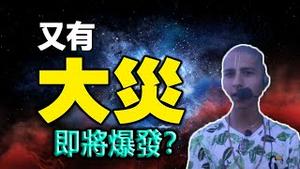 又有
大災
即將爆發?